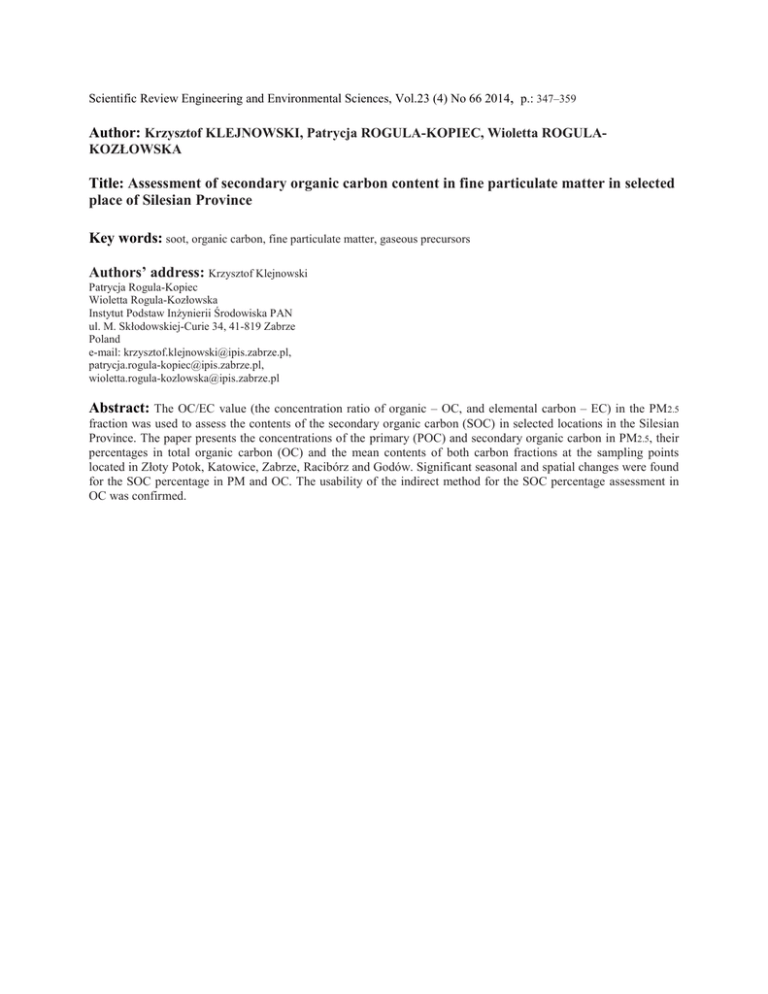 Scientific Review Engineering and Environmental Sciences, Vol.23 (4) No 66 2014, p.: 347–359

Author: Krzysztof KLEJNOWSKI, Patrycja ROGULA-KOPIEC, Wioletta ROGULA-KOZŁOWSKA

Title: Assessment of secondary organic carbon content in fine particulate matter in selected place of Silesian Province

Key words: soot, organic carbon, fine particulate matter, gaseous precursors

Authors' address: Krzysztof Klejnowski
Patrycja Rogula-Kopiec
Wioletta Rogula-Kozłowska
Instytut Podstaw Inżynierii Środowiska PAN
ul. M. Skłodowskiej-Curie 34, 41-819 Zabrze
Poland
e-mail: krzysztof.klejnowski@ipis.zabrze.pl, patrycja.rogula-kopiec@ipis.zabrze.pl, wioletta.rogula-kozlowska@ipis.zabrze.pl

Abstract: The OC/EC value (the concentration ratio of organic – OC, and elemental carbon – EC) in the $PM_{2.5}$ fraction was used to assess the contents of the secondary organic carbon (SOC) in selected locations in the Silesian Province. The paper presents the concentrations of the primary (POC) and secondary organic carbon in $PM_{2.5}$, their percentages in total organic carbon (OC) and the mean contents of both carbon fractions at the sampling points located in Złoty Potok, Katowice, Zabrze, Racibórz and Godów. Significant seasonal and spatial changes were found for the SOC percentage in PM and OC. The usability of the indirect method for the SOC percentage assessment in OC was confirmed.